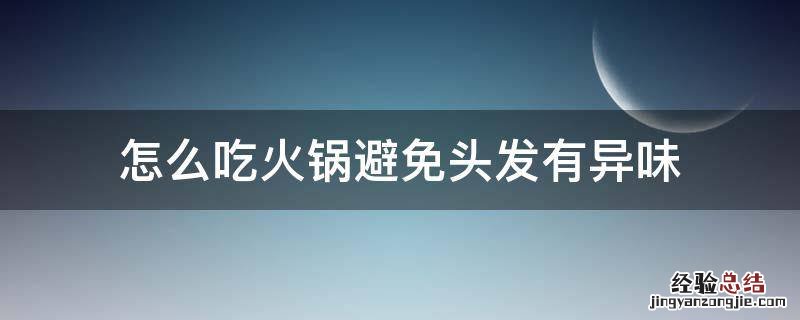 怎么吃火锅避免头发有异味

经验总结
jingyanzongjie.com